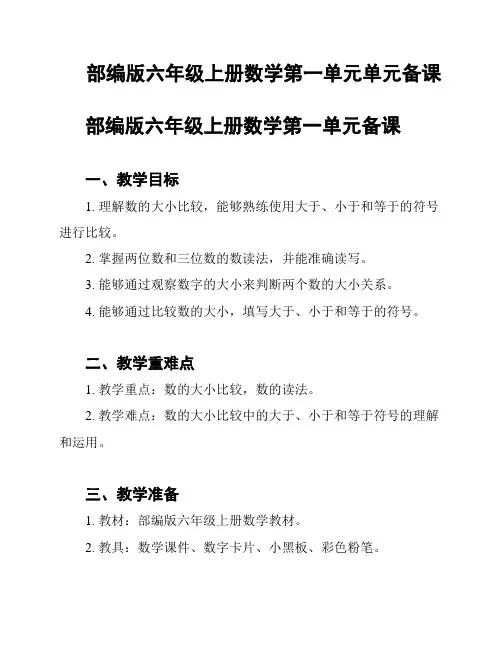 部编版六年级上册数学第一单元单元备课

部编版六年级上册数学第一单元备课

一、教学目标

1. 理解数的大小比较，能够熟练使用大于、小于和等于的符号进行比较。

2. 掌握两位数和三位数的数读法，并能准确读写。

3. 能够通过观察数字的大小来判断两个数的大小关系。

4. 能够通过比较数的大小，填写大于、小于和等于的符号。

二、教学重难点

1. 教学重点：数的大小比较，数的读法。

2. 教学难点：数的大小比较中的大于、小于和等于符号的理解和运用。

三、教学准备

1. 教材：部编版六年级上册数学教材。

2. 教具：数学课件、数字卡片、小黑板、彩色粉笔。